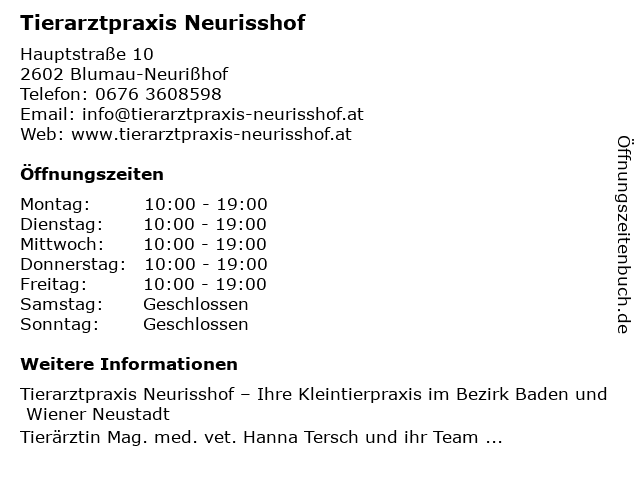 Tierarztpraxis Neurisshof

Hauptstraße 10
2602 Blumau-Neurißhof
Telefon: 0676 3608598
Email: info@tierarztpraxis-neurisshof.at
Web: www.tierarztpraxis-neurisshof.at

Öffnungszeiten

| | |
|---|---|
| Montag: | 10:00 - 19:00 |
| Dienstag: | 10:00 - 19:00 |
| Mittwoch: | 10:00 - 19:00 |
| Donnerstag: | 10:00 - 19:00 |
| Freitag: | 10:00 - 19:00 |
| Samstag: | Geschlossen |
| Sonntag: | Geschlossen |

Weitere Informationen

Tierarztpraxis Neurisshof – Ihre Kleintierpraxis im Bezirk Baden und Wiener Neustadt

Tierärztin Mag. med. vet. Hanna Tersch und ihr Team ...

Öffnungszeitenbuch.de